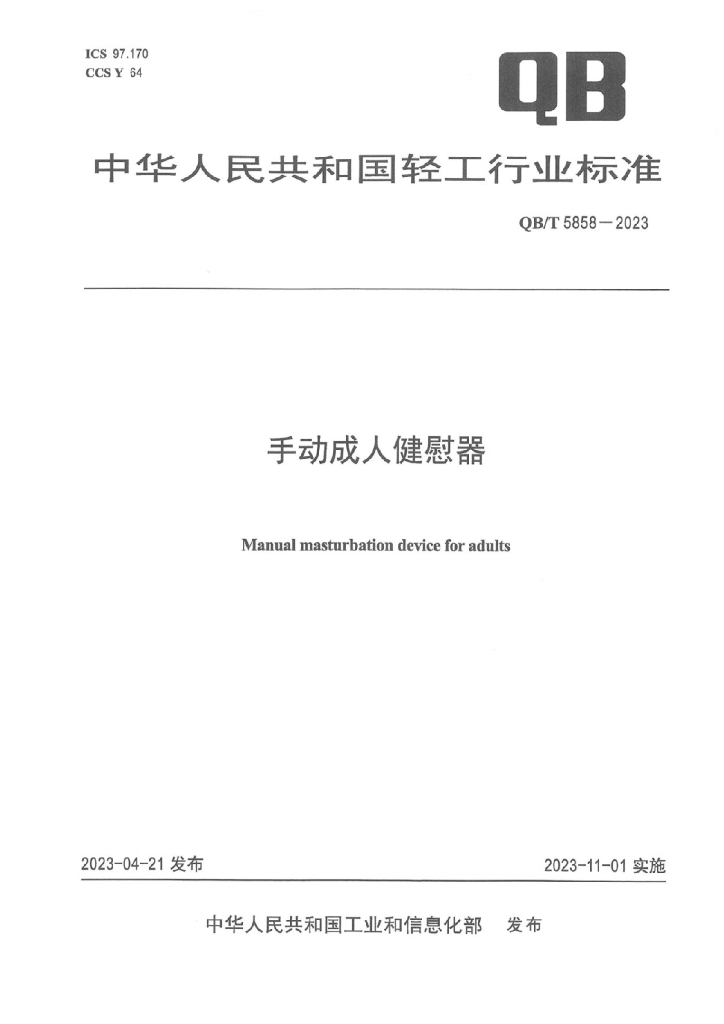 ICS 97.170
CCS Y 64

QB

中华人民共和国轻工行业标准

QB/T 5858—2023

手动成人健慰器

Manual masturbation device for adults

2023-04-21 发布

2023-11-01 实施

中华人民共和国工业和信息化部　发布